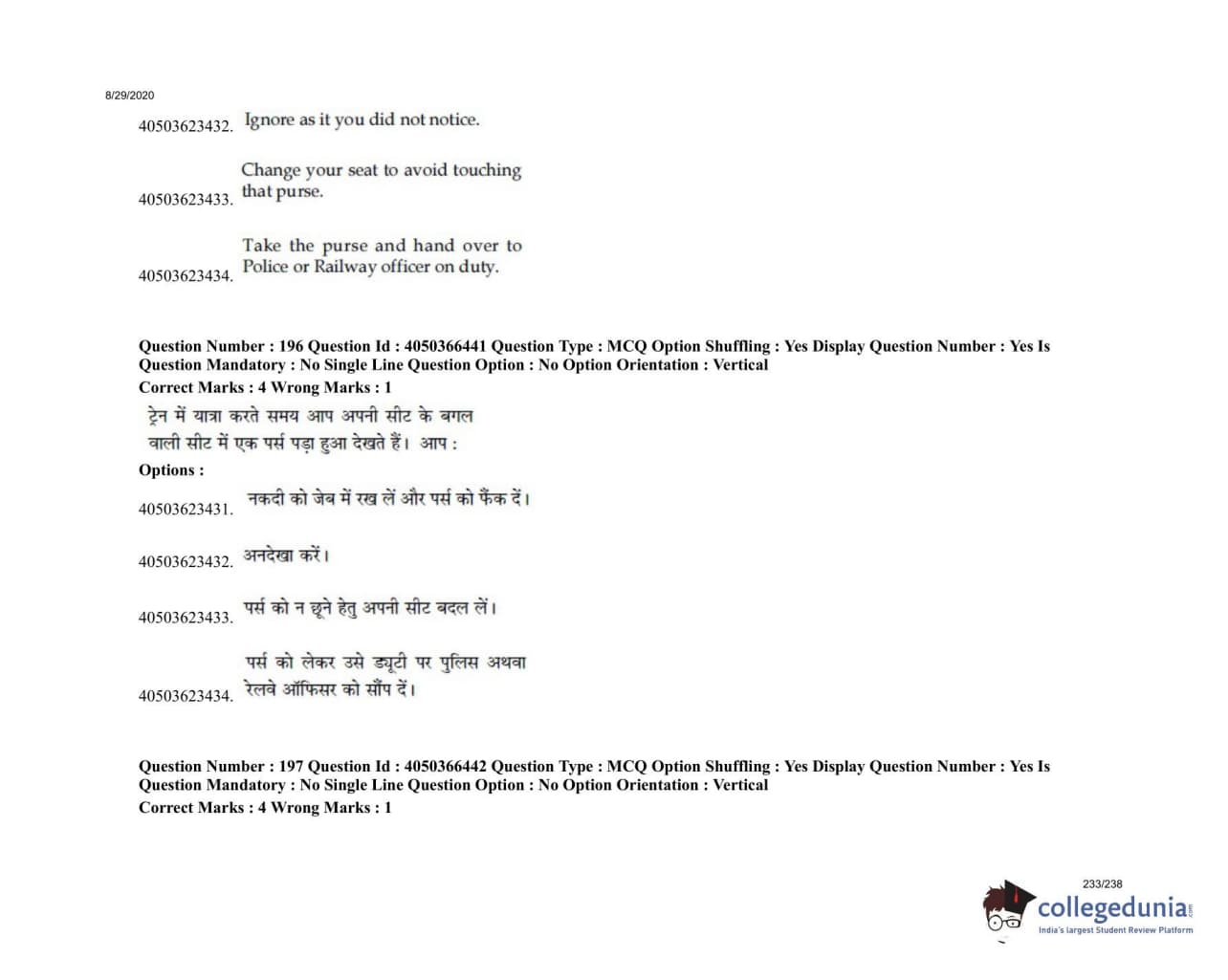 8/29/2020

40503623432. Ignore as it you did not notice.

40503623433. Change your seat to avoid touching that purse.

40503623434. Take the purse and hand over to Police or Railway officer on duty.

Question Number : 196 Question Id : 4050366441 Question Type : MCQ Option Shuffling : Yes Display Question Number : Yes Is Question Mandatory : No Single Line Question Option : No Option Orientation : Vertical
Correct Marks : 4 Wrong Marks : 1

ट्रेन में यात्रा करते समय आप अपनी सीट के बगल वाली सीट में एक पर्स पड़ा हुआ देखते हैं। आप :

Options :

40503623431. नकदी को जेब में रख लें और पर्स को फेंक दें।

40503623432. अनदेखा करें।

40503623433. पर्स को न छूने हेतु अपनी सीट बदल लें।

40503623434. पर्स को लेकर उसे ड्यूटी पर पुलिस अथवा रेलवे ऑफिसर को सौंप दें।

Question Number : 197 Question Id : 4050366442 Question Type : MCQ Option Shuffling : Yes Display Question Number : Yes Is Question Mandatory : No Single Line Question Option : No Option Orientation : Vertical
Correct Marks : 4 Wrong Marks : 1

233/238

collegedunia.com
India's largest Student Review Platform